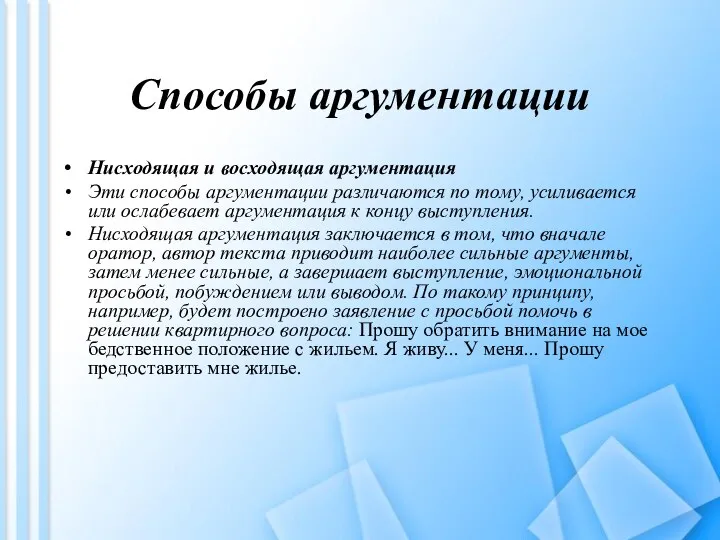 Способы аргументации

• Нисходящая и восходящая аргументация
• Эти способы аргументации различаются по тому, усиливается или ослабевает аргументация к концу выступления.
• Нисходящая аргументация заключается в том, что вначале оратор, автор текста приводит наиболее сильные аргументы, затем менее сильные, а завершает выступление, эмоциональной просьбой, побуждением или выводом. По такому принципу, например, будет построено заявление с просьбой помочь в решении квартирного вопроса: Прошу обратить внимание на мое бедственное положение с жильем. Я живу... У меня... Прошу предоставить мне жилье.